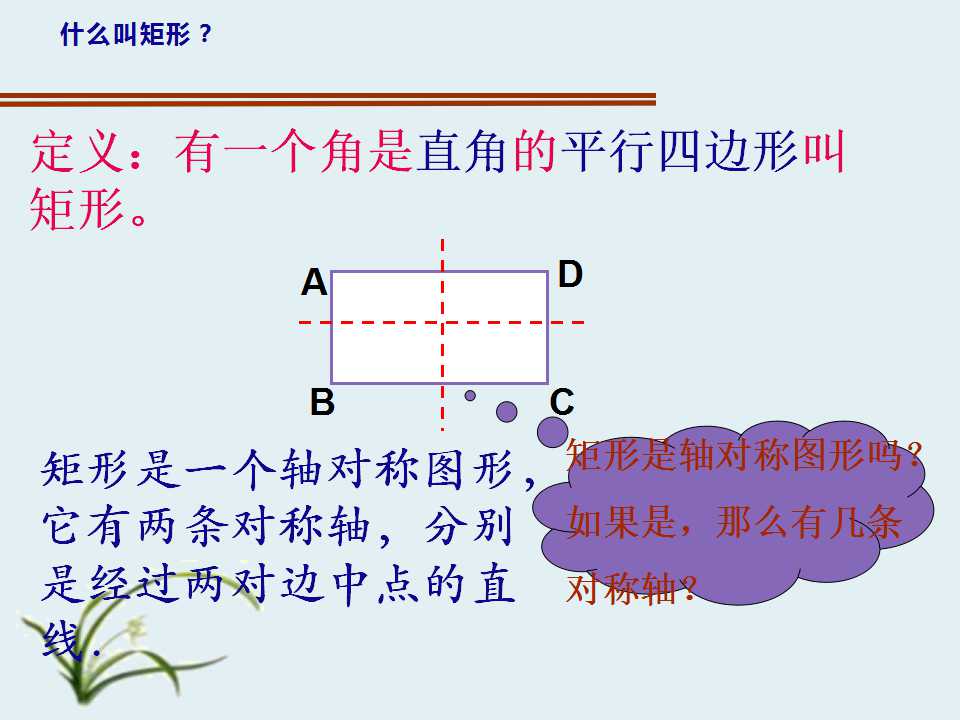 什么叫矩形？

定义：有一个角是直角的平行四边形叫矩形。

A
D
B
C

矩形是一个轴对称图形，它有两条对称轴，分别是经过两对边中点的直线.

矩形是轴对称图形吗？如果是，那么有几条对称轴？